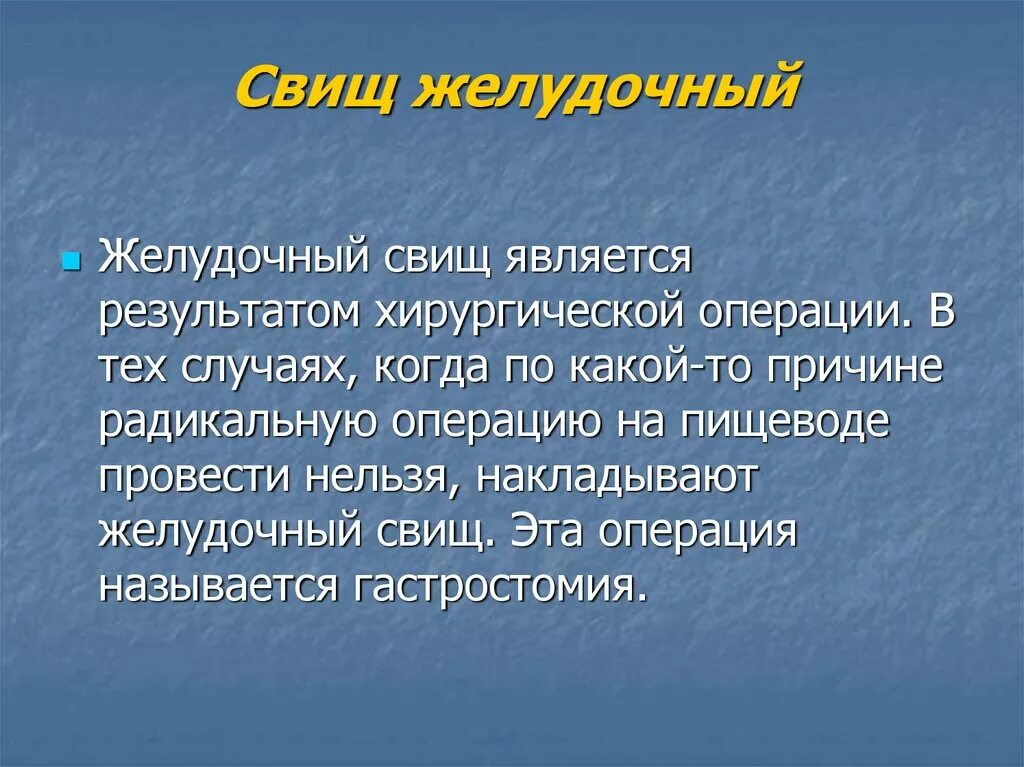 Свищ желудочный

Желудочный свищ является результатом хирургической операции. В тех случаях, когда по какой-то причине радикальную операцию на пищеводе провести нельзя, накладывают желудочный свищ. Эта операция называется гастростомия.